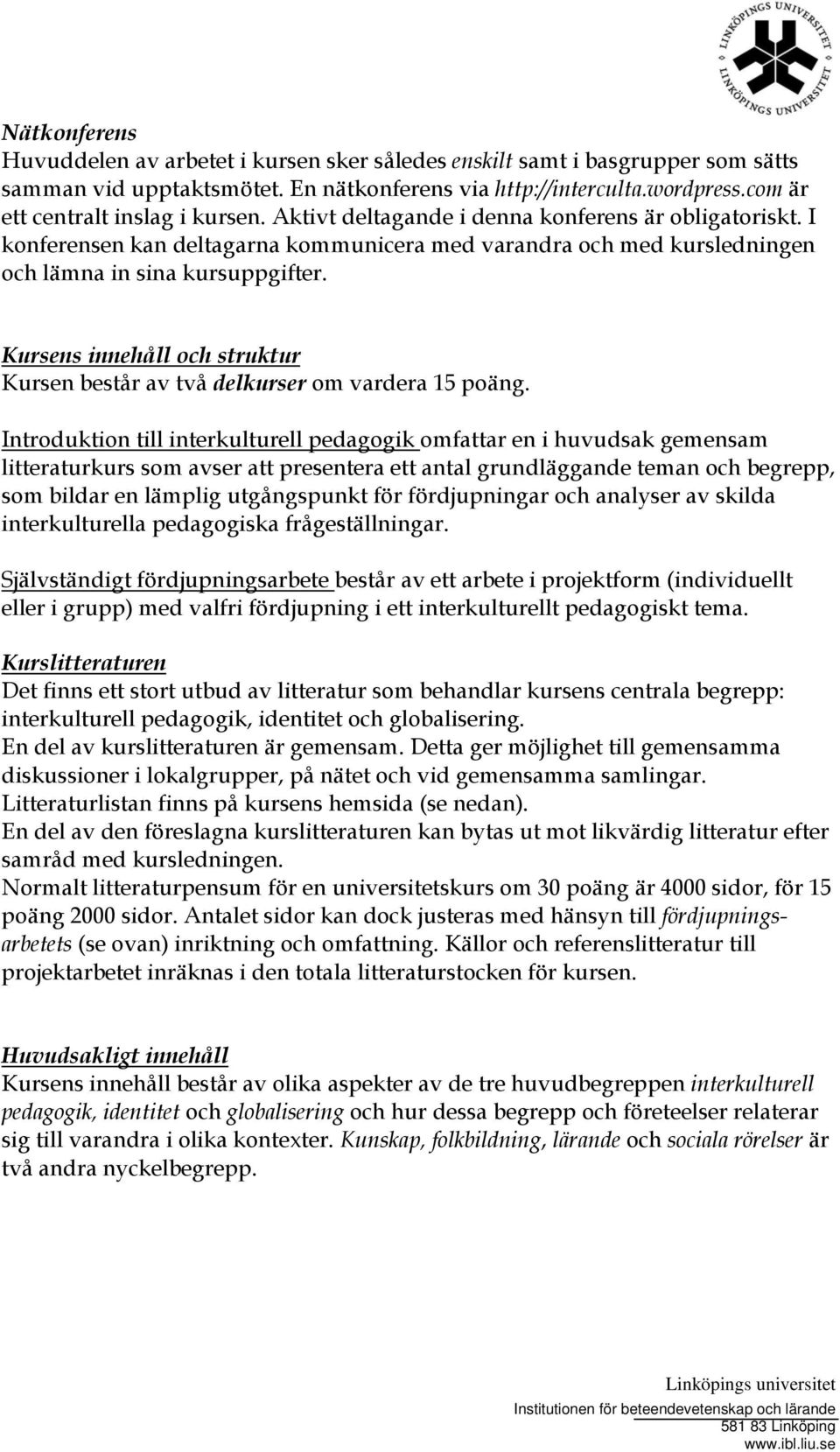 LINKÖPINGS UNIVERSITET
LINKÖPINGS UNIVERSITET

Nätkonferens
Huvuddelen av arbetet i kursen sker således enskilt samt i basgrupper som sätts samman vid upptaktsmötet. En nätkonferens via http://interculta.wordpress.com är ett centralt inslag i kursen. Aktivt deltagande i denna konferens är obligatoriskt. I konferensen kan deltagarna kommunicera med varandra och med kursledningen och lämna in sina kursuppgifter.

Kursens innehåll och struktur
Kursen består av två delkurser om vardera 15 poäng.

Introduktion till interkulturell pedagogik omfattar en i huvudsak gemensam litteraturkurs som avser att presentera ett antal grundläggande teman och begrepp, som bildar en lämplig utgångspunkt för fördjupningar och analyser av skilda interkulturella pedagogiska frågeställningar.

Självständigt fördjupningsarbete består av ett arbete i projektform (individuellt eller i grupp) med valfri fördjupning i ett interkulturellt pedagogiskt tema.

Kurslitteraturen
Det finns ett stort utbud av litteratur som behandlar kursens centrala begrepp: interkulturell pedagogik, identitet och globalisering.
En del av kurslitteraturen är gemensam. Detta ger möjlighet till gemensamma diskussioner i lokalgrupper, på nätet och vid gemensamma samlingar.
Litteraturlistan finns på kursens hemsida (se nedan).
En del av den föreslagna kurslitteraturen kan bytas ut mot likvärdig litteratur efter samråd med kursledningen.
Normalt litteraturpensum för en universitetskurs om 30 poäng är 4000 sidor, för 15 poäng 2000 sidor. Antalet sidor kan dock justeras med hänsyn till fördjupningsarbetets (se ovan) inriktning och omfattning. Källor och referenslitteratur till projektarbetet inräknas i den totala litteraturstocken för kursen.

Huvudsakligt innehåll
Kursens innehåll består av olika aspekter av de tre huvudbegreppen interkulturell pedagogik, identitet och globalisering och hur dessa begrepp och företeelser relaterar sig till varandra i olika kontexter. Kunskap, folkbildning, lärande och sociala rörelser är två andra nyckelbegrepp.

Linköpings universitet
Institutionen för beteendevetenskap och lärande
581 83 Linköping
www.ibl.liu.se